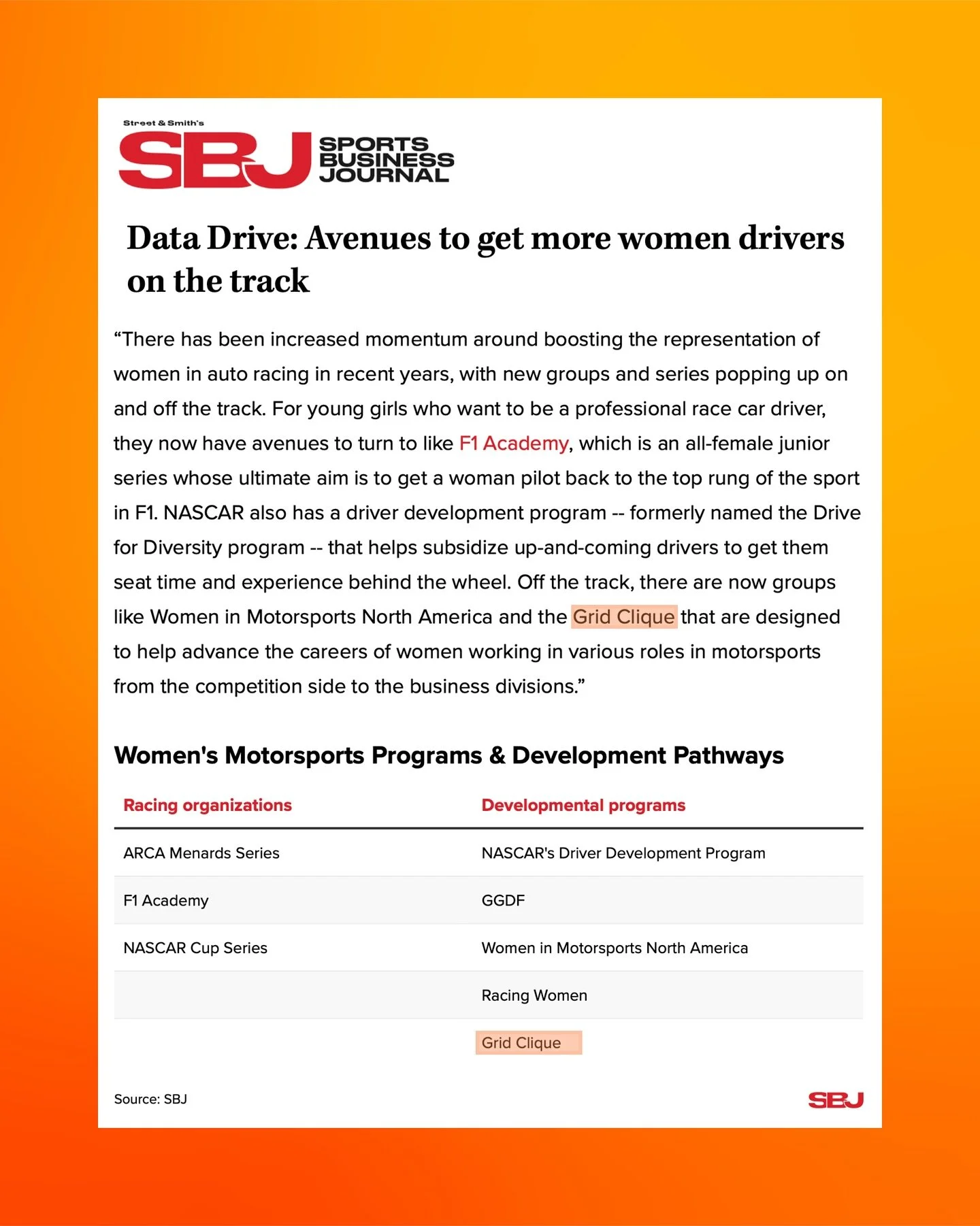 Street & Smith's
SBJ SPORTS BUSINESS JOURNAL

Data Drive: Avenues to get more women drivers on the track

“There has been increased momentum around boosting the representation of women in auto racing in recent years, with new groups and series popping up on and off the track. For young girls who want to be a professional race car driver, they now have avenues to turn to like F1 Academy, which is an all-female junior series whose ultimate aim is to get a woman pilot back to the top rung of the sport in F1. NASCAR also has a driver development program -- formerly named the Drive for Diversity program -- that helps subsidize up-and-coming drivers to get them seat time and experience behind the wheel. Off the track, there are now groups like Women in Motorsports North America and the Grid Clique that are designed to help advance the careers of women working in various roles in motorsports from the competition side to the business divisions.”

Women's Motorsports Programs & Development Pathways

| Racing organizations | Developmental programs |
|---|---|
| ARCA Menards Series | NASCAR's Driver Development Program |
| F1 Academy | GGDF |
| NASCAR Cup Series | Women in Motorsports North America |
| | Racing Women |
| | Grid Clique |

Source: SBJ

SBJ